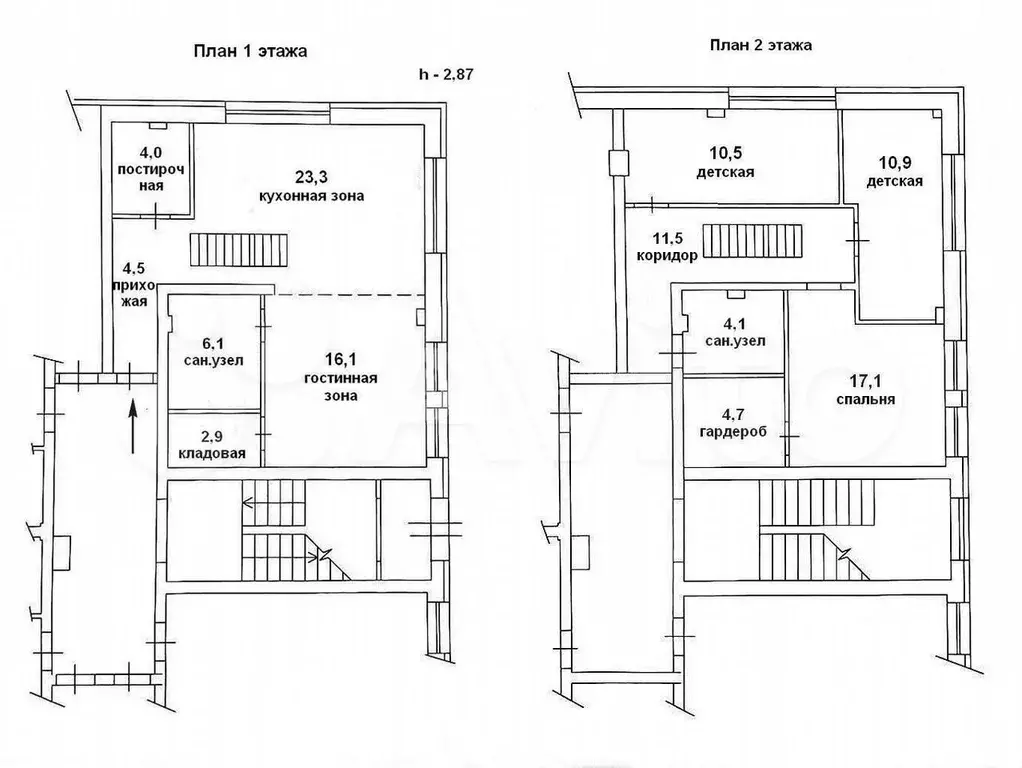 План 1 этажа

h - 2,87

4,0 постироч ная

23,3 кухонная зона

4,5 прихо жая

6,1 сан.узел

16,1 гостинная зона

2,9 кладовая

План 2 этажа

10,5 детская

10,9 детская

11,5 коридор

4,1 сан.узел

17,1 спальня

4,7 гардероб